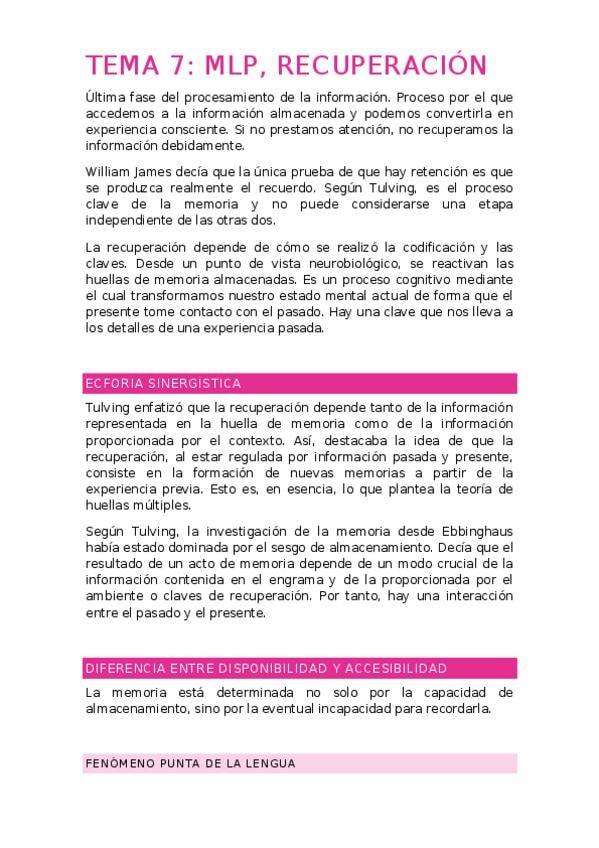 TEMA 7: MLP, RECUPERACIÓN

Última fase del procesamiento de la información. Proceso por el que accedemos a la información almacenada y podemos convertirla en experiencia consciente. Si no prestamos atención, no recuperamos la información debidamente.

William James decía que la única prueba de que hay retención es que se produzca realmente el recuerdo. Según Tulving, es el proceso clave de la memoria y no puede considerarse una etapa independiente de las otras dos.

La recuperación depende de cómo se realizó la codificación y las claves. Desde un punto de vista neurobiológico, se reactivan las huellas de memoria almacenadas. Es un proceso cognitivo mediante el cual transformamos nuestro estado mental actual de forma que el presente tome contacto con el pasado. Hay una clave que nos lleva a los detalles de una experiencia pasada.

ECFORIA SINERGÍSTICA

Tulving enfatizó que la recuperación depende tanto de la información representada en la huella de memoria como de la información proporcionada por el contexto. Así, destacaba la idea de que la recuperación, al estar regulada por información pasada y presente, consiste en la formación de nuevas memorias a partir de la experiencia previa. Esto es, en esencia, lo que plantea la teoría de huellas múltiples.

Según Tulving, la investigación de la memoria desde Ebbinghaus había estado dominada por el sesgo de almacenamiento. Decía que el resultado de un acto de memoria depende de un modo crucial de la información contenida en el engrama y de la proporcionada por el ambiente o claves de recuperación. Por tanto, hay una interacción entre el pasado y el presente.

DIFERENCIA ENTRE DISPONIBILIDAD Y ACCESIBILIDAD

La memoria está determinada no solo por la capacidad de almacenamiento, sino por la eventual incapacidad para recordarla.

FENÓMENO PUNTA DE LA LENGUA